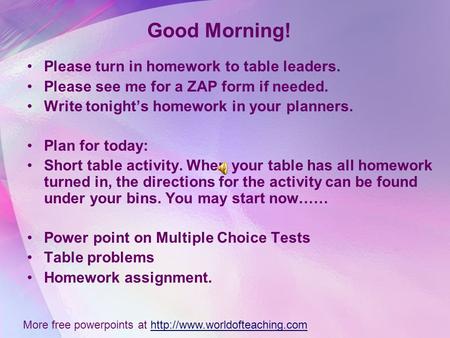 Good Morning!

• Please turn in homework to table leaders.
• Please see me for a ZAP form if needed.
• Write tonight's homework in your planners.

• Plan for today:
• Short table activity. When your table has all homework turned in, the directions for the activity can be found under your bins. You may start now……

• Power point on Multiple Choice Tests
• Table problems
• Homework assignment.

More free powerpoints at http://www.worldofteaching.com